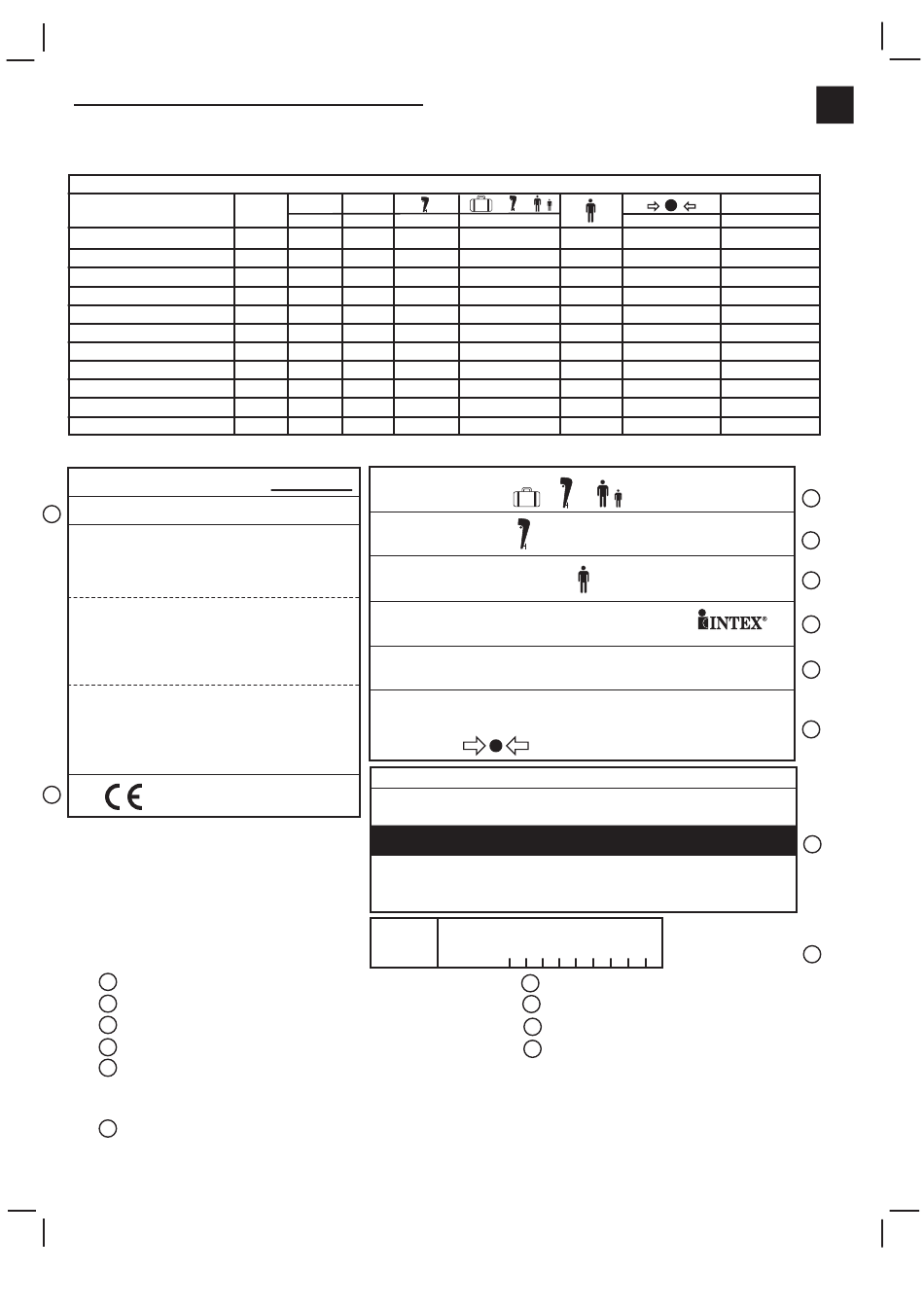 INTEX®

CE